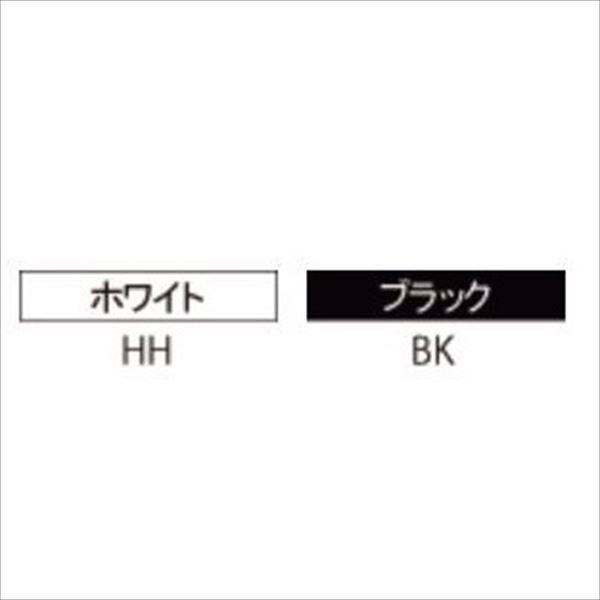 ホワイト
HH

ブラック
BK